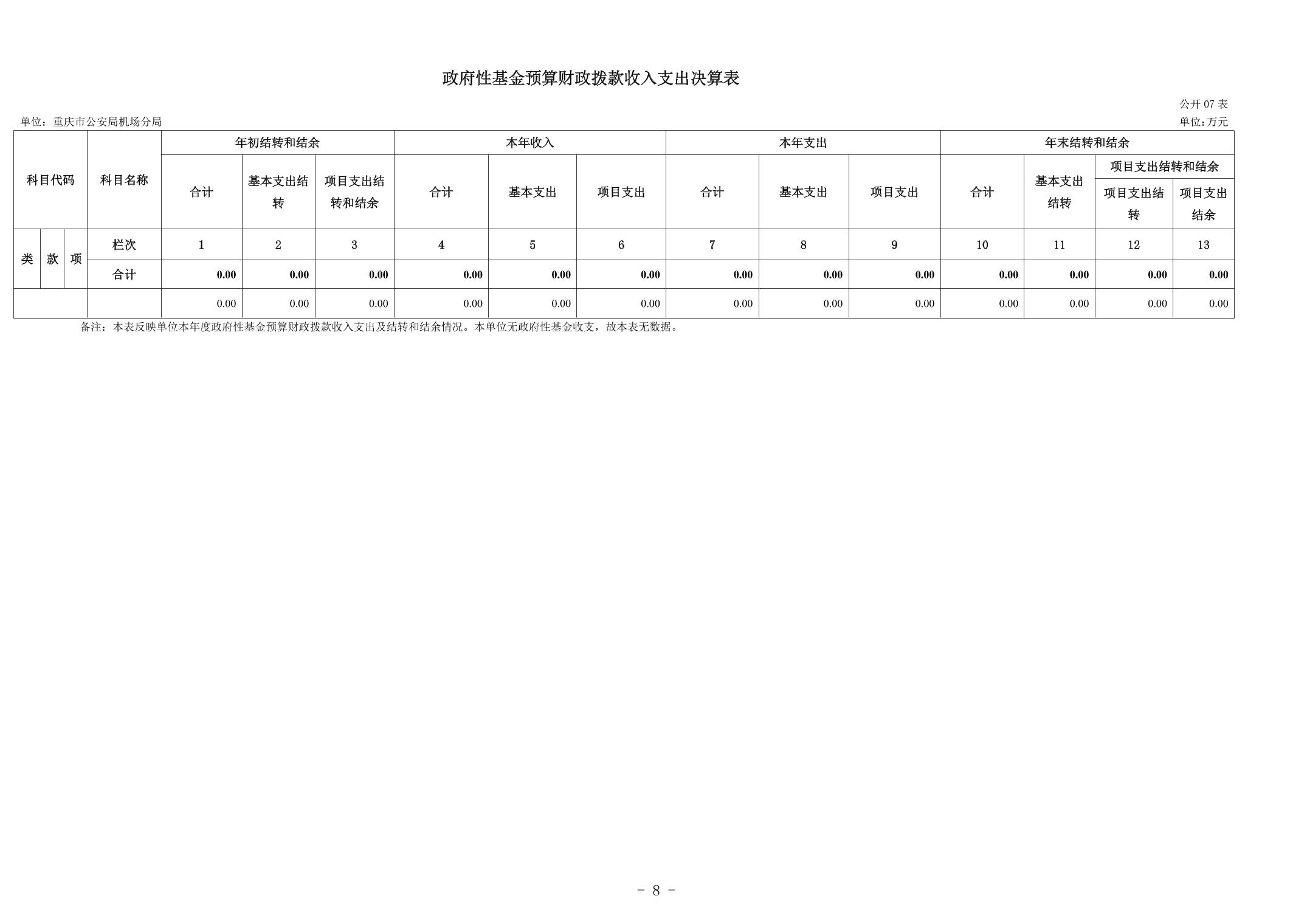 政府性基金预算财政拨款收入支出决算表

公开07表

单位：重庆市公安局机场分局

单位:万元

| 科目代码 | | | 科目名称 | 年初结转和结余 | | | 本年收入 | | | 本年支出 | | | 年末结转和结余 | | | |
|---|---|---|---|---|---|---|---|---|---|---|---|---|---|---|---|---|
| | | | | 合计 | 基本支出结转 | 项目支出结转和结余 | 合计 | 基本支出 | 项目支出 | 合计 | 基本支出 | 项目支出 | 合计 | 基本支出结转 | 项目支出结转和结余 | |
| | | | | | | | | | | | | | | | 项目支出结转 | 项目支出结余 |
| 类 | 款 | 项 | 栏次 | 1 | 2 | 3 | 4 | 5 | 6 | 7 | 8 | 9 | 10 | 11 | 12 | 13 |
| | | | 合计 | 0.00 | 0.00 | 0.00 | 0.00 | 0.00 | 0.00 | 0.00 | 0.00 | 0.00 | 0.00 | 0.00 | 0.00 | 0.00 |
| | | | | 0.00 | 0.00 | 0.00 | 0.00 | 0.00 | 0.00 | 0.00 | 0.00 | 0.00 | 0.00 | 0.00 | 0.00 | 0.00 |

备注：本表反映单位本年度政府性基金预算财政拨款收入支出及结转和结余情况。本单位无政府性基金收支，故本表无数据。

- 8 -